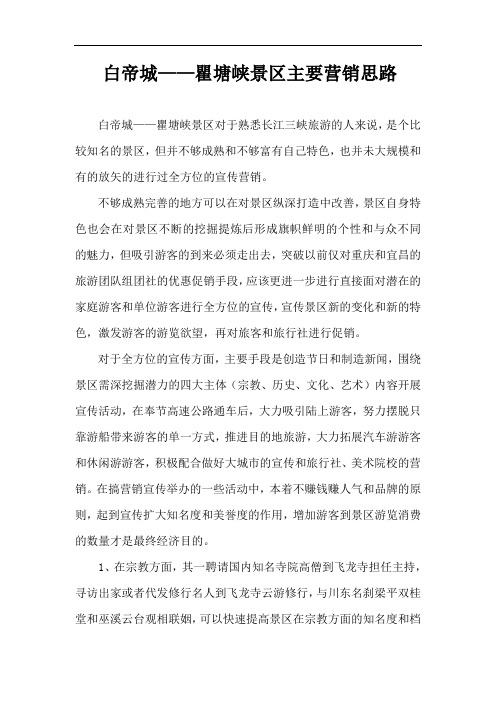 白帝城——瞿塘峡景区主要营销思路

白帝城——瞿塘峡景区对于熟悉长江三峡旅游的人来说，是个比较知名的景区，但并不够成熟和不够富有自己特色，也并未大规模和有的放矢的进行过全方位的宣传营销。

不够成熟完善的地方可以在对景区纵深打造中改善，景区自身特色也会在对景区不断的挖掘提炼后形成旗帜鲜明的个性和与众不同的魅力，但吸引游客的到来必须走出去，突破以前仅对重庆和宜昌的旅游团队组团社的优惠促销手段，应该更进一步进行直接面对潜在的家庭游客和单位游客进行全方位的宣传，宣传景区新的变化和新的特色，激发游客的游览欲望，再对旅客和旅行社进行促销。

对于全方位的宣传方面，主要手段是创造节日和制造新闻，围绕景区需深挖掘潜力的四大主体（宗教、历史、文化、艺术）内容开展宣传活动，在奉节高速公路通车后，大力吸引陆上游客，努力摆脱只靠游船带来游客的单一方式，推进目的地旅游，大力拓展汽车游游客和休闲游游客，积极配合做好大城市的宣传和旅行社、美术院校的营销。在搞营销宣传举办的一些活动中，本着不赚钱赚人气和品牌的原则，起到宣传扩大知名度和美誉度的作用，增加游客到景区游览消费的数量才是最终经济目的。

1、在宗教方面，其一聘请国内知名寺院高僧到飞龙寺担任主持，寻访出家或者代发修行名人到飞龙寺云游修行，与川东名刹梁平双桂堂和巫溪云台观相联姻，可以快速提高景区在宗教方面的知名度和档